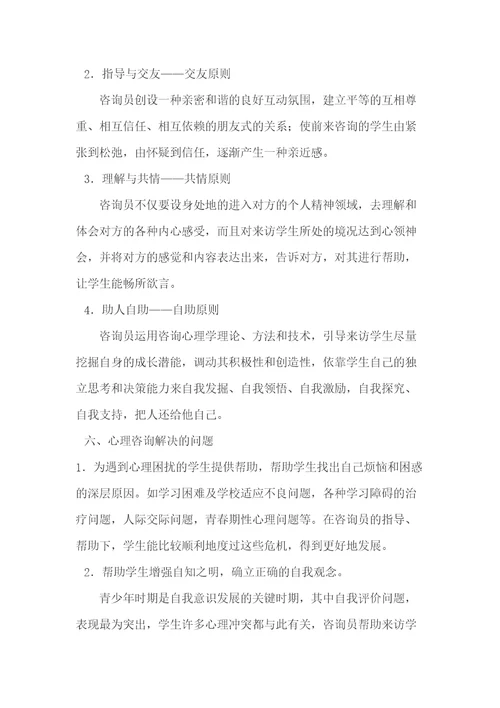 2．指导与交友——交友原则

咨询员创设一种亲密和谐的良好互动氛围，建立平等的互相尊重、相互信任、相互依赖的朋友式的关系；使前来咨询的学生由紧张到松弛，由怀疑到信任，逐渐产生一种亲近感。

3．理解与共情——共情原则

咨询员不仅要设身处地的进入对方的个人精神领域，去理解和体会对方的各种内心感受，而且对来访学生所处的境况达到心领神会，并将对方的感觉和内容表达出来，告诉对方，对其进行帮助，让学生能畅所欲言。

4．助人自助——自助原则

咨询员运用咨询心理学理论、方法和技术，引导来访学生尽量挖掘自身的成长潜能，调动其积极性和创造性，依靠学生自己的独立思考和决策能力来自我发掘、自我领悟、自我激励，自我探究、自我支持，把人还给他自己。

六、心理咨询解决的问题

1．为遇到心理困扰的学生提供帮助，帮助学生找出自己烦恼和困惑的深层原因。如学习困难及学校适应不良问题，各种学习障碍的治疗问题，人际交际问题，青春期性心理问题等。在咨询员的指导、帮助下，学生能比较顺利地度过这些危机，得到更好地发展。

2．帮助学生增强自知之明，确立正确的自我观念。

青少年时期是自我意识发展的关键时期，其中自我评价问题，表现最为突出，学生许多心理冲突都与此有关，咨询员帮助来访学